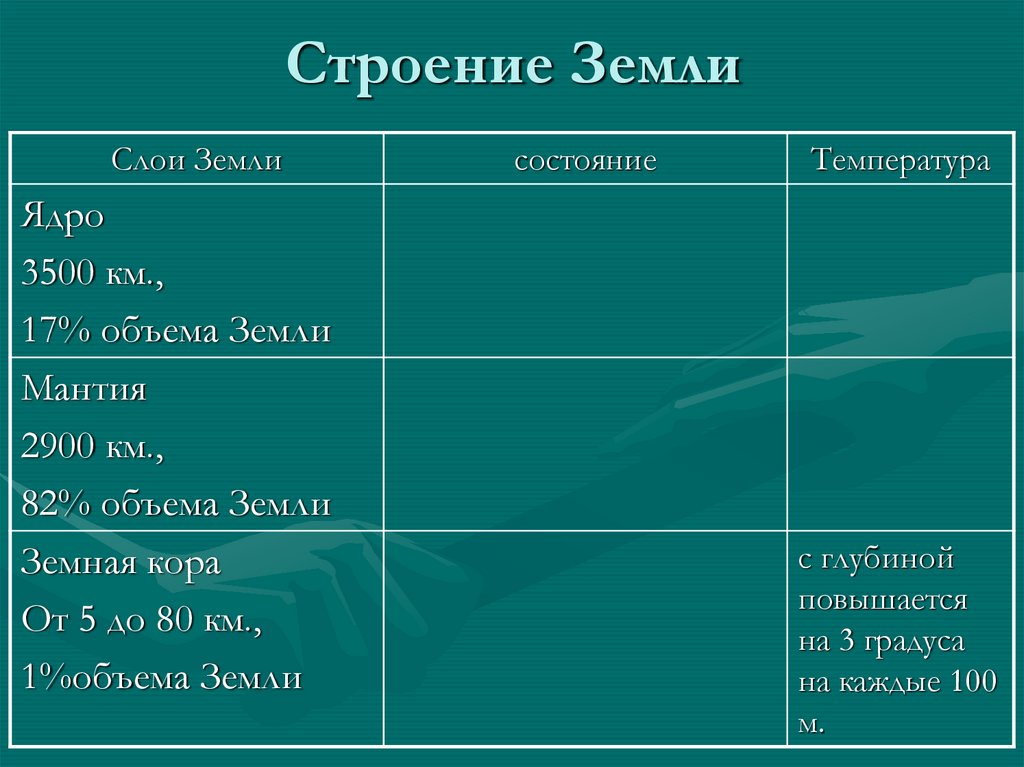 Строение Земли

| Слои Земли | состояние | Температура |
|---|---|---|
| Ядро 3500 км., 17% объема Земли | | |
| Мантия 2900 км., 82% объема Земли | | |
| Земная кора От 5 до 80 км., 1%объема Земли | | с глубиной повышается на 3 градуса на каждые 100 м. |